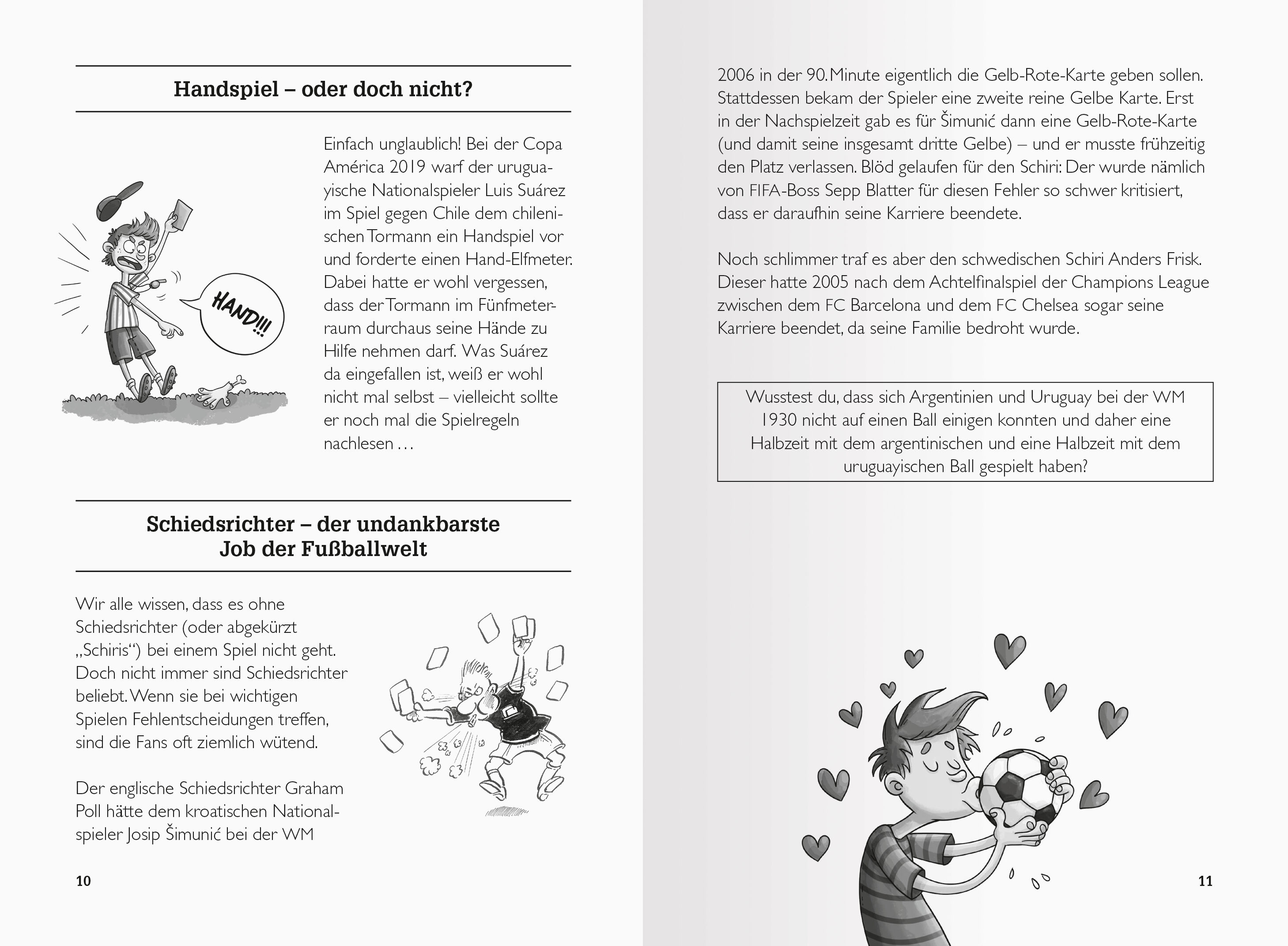 Handspiel – oder doch nicht?

HAND!!!

Einfach unglaublich! Bei der Copa América 2019 warf der uruguayische Nationalspieler Luis Suárez im Spiel gegen Chile dem chilenischen Tormann ein Handspiel vor und forderte einen Hand-Elfmeter. Dabei hatte er wohl vergessen, dass der Tormann im Fünfmeterraum durchaus seine Hände zu Hilfe nehmen darf. Was Suárez da eingefallen ist, weiß er wohl nicht mal selbst – vielleicht sollte er noch mal die Spielregeln nachlesen …

Schiedsrichter – der undankbarste Job der Fußballwelt

Wir alle wissen, dass es ohne Schiedsrichter (oder abgekürzt „Schiris“) bei einem Spiel nicht geht. Doch nicht immer sind Schiedsrichter beliebt. Wenn sie bei wichtigen Spielen Fehlentscheidungen treffen, sind die Fans oft ziemlich wütend.

Der englische Schiedsrichter Graham Poll hätte dem kroatischen Nationalspieler Josip Šimunić bei der WM

10

2006 in der 90. Minute eigentlich die Gelb-Rote-Karte geben sollen. Stattdessen bekam der Spieler eine zweite reine Gelbe Karte. Erst in der Nachspielzeit gab es für Šimunić dann eine Gelb-Rote-Karte (und damit seine insgesamt dritte Gelbe) – und er musste frühzeitig den Platz verlassen. Blöd gelaufen für den Schiri: Der wurde nämlich von FIFA-Boss Sepp Blatter für diesen Fehler so schwer kritisiert, dass er daraufhin seine Karriere beendete.

Noch schlimmer traf es aber den schwedischen Schiri Anders Frisk. Dieser hatte 2005 nach dem Achtelfinalspiel der Champions League zwischen dem FC Barcelona und dem FC Chelsea sogar seine Karriere beendet, da seine Familie bedroht wurde.

Wusstest du, dass sich Argentinien und Uruguay bei der WM 1930 nicht auf einen Ball einigen konnten und daher eine Halbzeit mit dem argentinischen und eine Halbzeit mit dem uruguayischen Ball gespielt haben?

11